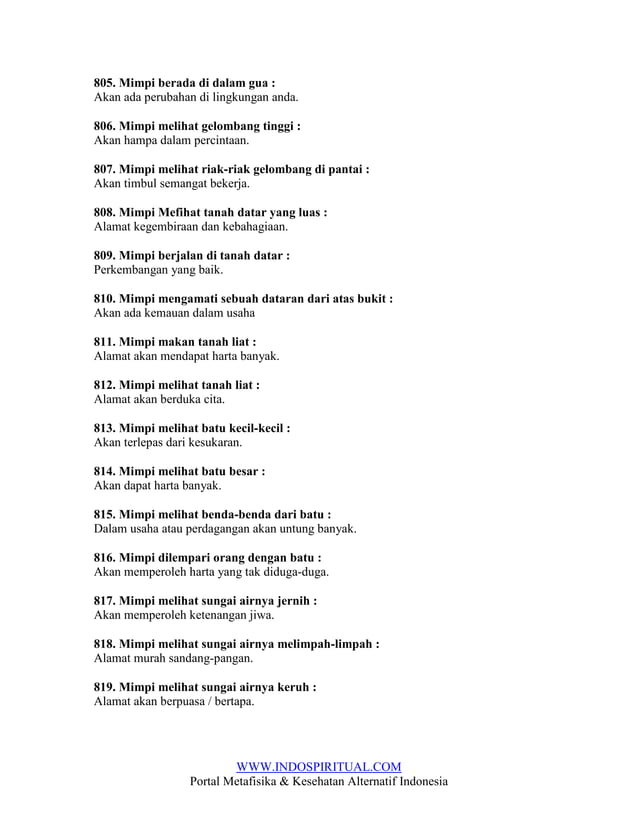 805. Mimpi berada di dalam gua :
Akan ada perubahan di lingkungan anda.

806. Mimpi melihat gelombang tinggi :
Akan hampa dalam percintaan.

807. Mimpi melihat riak-riak gelombang di pantai :
Akan timbul semangat bekerja.

808. Mimpi Mefihat tanah datar yang luas :
Alamat kegembiraan dan kebahagiaan.

809. Mimpi berjalan di tanah datar :
Perkembangan yang baik.

810. Mimpi mengamati sebuah dataran dari atas bukit :
Akan ada kemauan dalam usaha

811. Mimpi makan tanah liat :
Alamat akan mendapat harta banyak.

812. Mimpi melihat tanah liat :
Alamat akan berduka cita.

813. Mimpi melihat batu kecil-kecil :
Akan terlepas dari kesukaran.

814. Mimpi melihat batu besar :
Akan dapat harta banyak.

815. Mimpi melihat benda-benda dari batu :
Dalam usaha atau perdagangan akan untung banyak.

816. Mimpi dilempari orang dengan batu :
Akan memperoleh harta yang tak diduga-duga.

817. Mimpi melihat sungai airnya jernih :
Akan memperoleh ketenangan jiwa.

818. Mimpi melihat sungai airnya melimpah-limpah :
Alamat murah sandang-pangan.

819. Mimpi melihat sungai airnya keruh :
Alamat akan berpuasa / bertapa.

WWW.INDOSPIRITUAL.COM
Portal Metafisika & Kesehatan Alternatif Indonesia